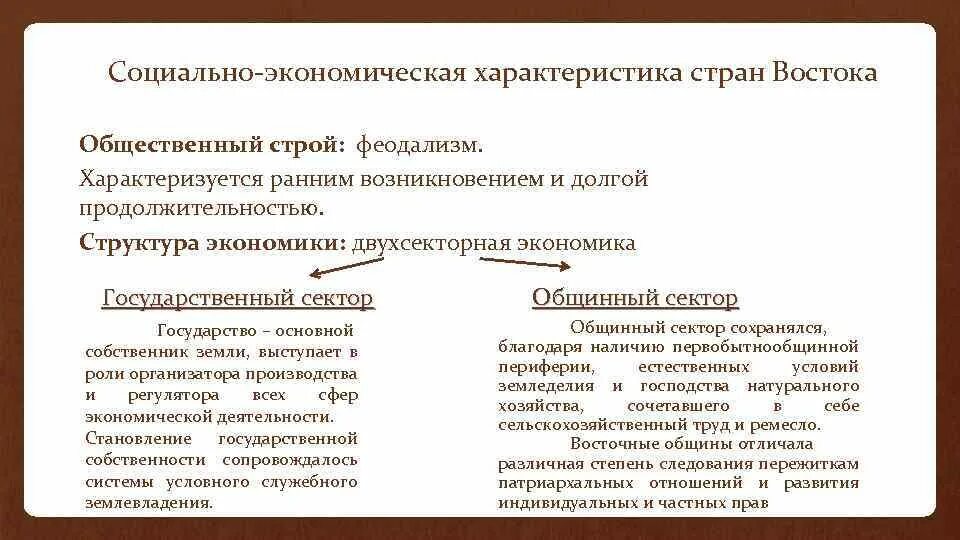 Социально-экономическая характеристика стран Востока

**Общественный строй:** феодализм.

Характеризуется ранним возникновением и долгой продолжительностью.

**Структура экономики:** двухсекторная экономика

Государственный сектор

Государство – основной собственник земли, выступает в роли организатора производства и регулятора всех сфер экономической деятельности.

Становление государственной собственности сопровождалось системы условного служебного землевладения.

Общинный сектор

Общинный сектор сохранялся, благодаря наличию первобытнообщинной периферии, естественных условий земледелия и господства натурального хозяйства, сочетавшего в себе сельскохозяйственный труд и ремесло.

Восточные общины отличала различная степень следования пережиткам патриархальных отношений и развития индивидуальных и частных прав